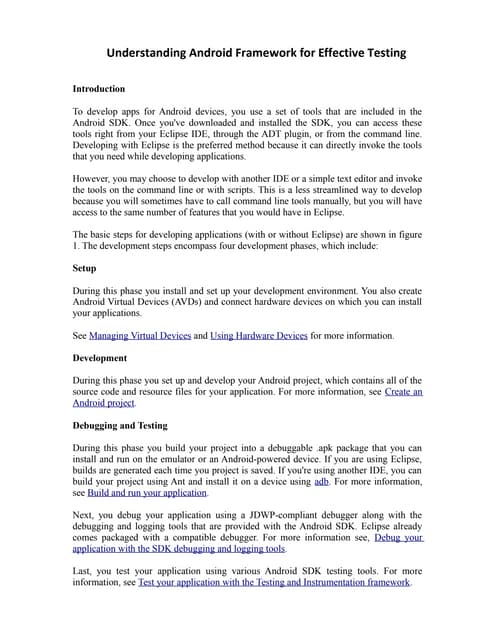 Understanding Android Framework for Effective Testing

Introduction

To develop apps for Android devices, you use a set of tools that are included in the Android SDK. Once you've downloaded and installed the SDK, you can access these tools right from your Eclipse IDE, through the ADT plugin, or from the command line. Developing with Eclipse is the preferred method because it can directly invoke the tools that you need while developing applications.

However, you may choose to develop with another IDE or a simple text editor and invoke the tools on the command line or with scripts. This is a less streamlined way to develop because you will sometimes have to call command line tools manually, but you will have access to the same number of features that you would have in Eclipse.

The basic steps for developing applications (with or without Eclipse) are shown in figure 1. The development steps encompass four development phases, which include:

Setup

During this phase you install and set up your development environment. You also create Android Virtual Devices (AVDs) and connect hardware devices on which you can install your applications.

See Managing Virtual Devices and Using Hardware Devices for more information.

Development

During this phase you set up and develop your Android project, which contains all of the source code and resource files for your application. For more information, see Create an Android project.

Debugging and Testing

During this phase you build your project into a debuggable .apk package that you can install and run on the emulator or an Android-powered device. If you are using Eclipse, builds are generated each time you project is saved. If you're using another IDE, you can build your project using Ant and install it on a device using adb. For more information, see Build and run your application.

Next, you debug your application using a JDWP-compliant debugger along with the debugging and logging tools that are provided with the Android SDK. Eclipse already comes packaged with a compatible debugger. For more information see, Debug your application with the SDK debugging and logging tools.

Last, you test your application using various Android SDK testing tools. For more information, see Test your application with the Testing and Instrumentation framework.